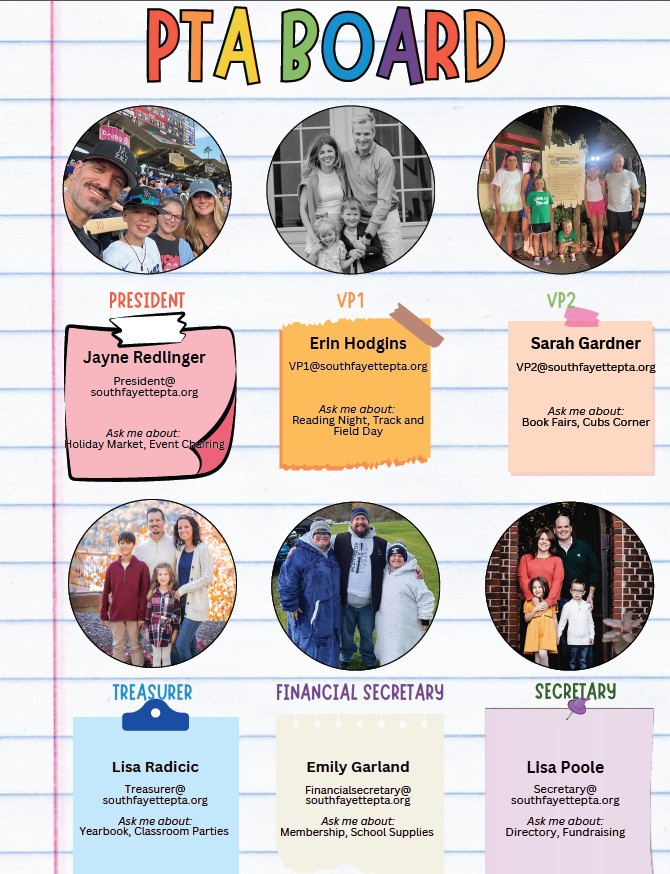 PTA BOARD

PRESIDENT

Jayne Redlinger

President@ southfayettepta.org

Ask me about: Holiday Market, Event Chairing

VP1

Erin Hodgins

VP1@southfayettepta.org

Ask me about: Reading Night, Track and Field Day

VP2

Sarah Gardner

VP2@southfayettepta.org

Ask me about: Book Fairs, Cubs Corner

TREASURER

Lisa Radicic

Treasurer@ southfayettepta.org

Ask me about: Yearbook, Classroom Parties

FINANCIAL SECRETARY

Emily Garland

Financialsecretary@ southfayettepta.org

Ask me about: Membership, School Supplies

SECRETARY

Lisa Poole

Secretary@ southfayettepta.org

Ask me about: Directory, Fundraising